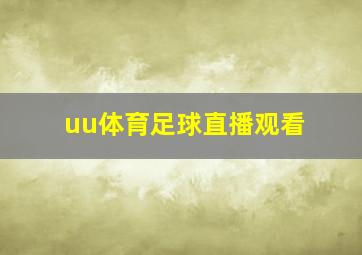 uu体育足球直播观看